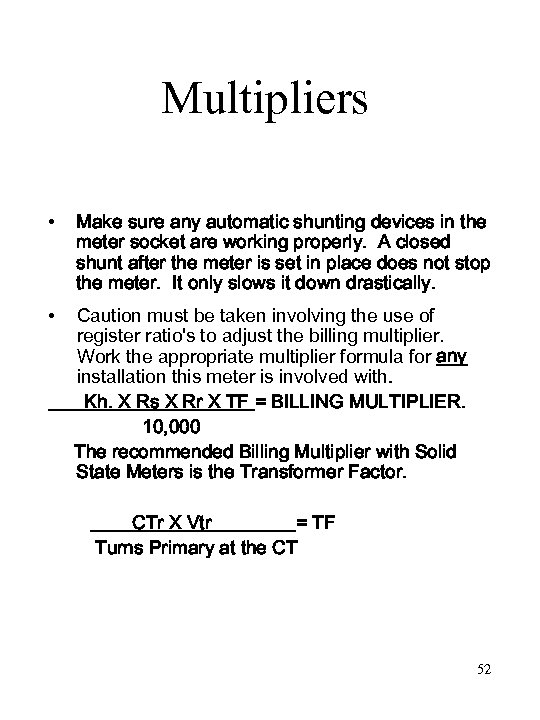 Multipliers

• Make sure any automatic shunting devices in the meter socket are working properly. A closed shunt after the meter is set in place does not stop the meter. It only slows it down drastically.

• Caution must be taken involving the use of register ratio's to adjust the billing multiplier. Work the appropriate multiplier formula for any installation this meter is involved with.

$\frac{\text{Kh. X Rs X Rr X TF}}{10,000}$ = BILLING MULTIPLIER.

The recommended Billing Multiplier with Solid State Meters is the Transformer Factor.

$\frac{\text{CTr X Vtr}}{\text{Turns Primary at the CT}}$ = TF

52